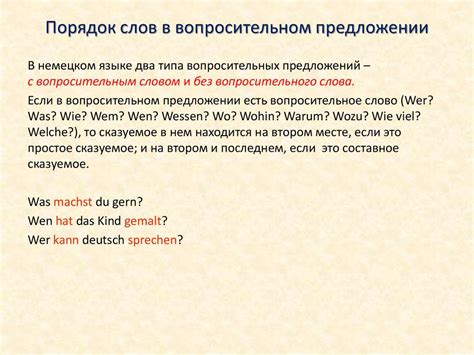 Порядок слов в вопросительном предложении

В немецком языке два типа вопросительных предложений – с вопросительным словом и без вопросительного слова.

Если в вопросительном предложении есть вопросительное слово (Wer? Was? Wie? Wem? Wen? Wessen? Wo? Wohin? Warum? Wozu? Wie viel? Welche?), то сказуемое в нем находится на втором месте, если это простое сказуемое; и на втором и последнем, если это составное сказуемое.

Was machst du gern?
Wen hat das Kind gemalt?
Wer kann deutsch sprechen?